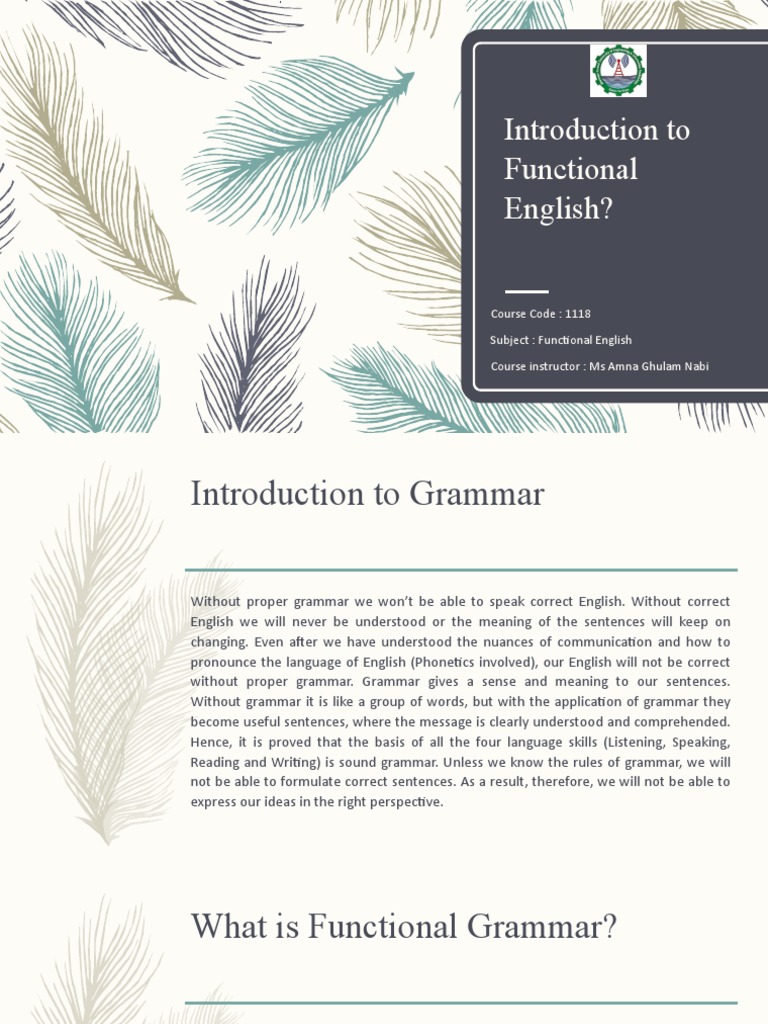 Introduction to Functional English?

Course Code : 1118

Subject : Functional English

Course instructor : Ms Amna Ghulam Nabi

Introduction to Grammar

Without proper grammar we won't be able to speak correct English. Without correct English we will never be understood or the meaning of the sentences will keep on changing. Even after we have understood the nuances of communication and how to pronounce the language of English (Phonetics involved), our English will not be correct without proper grammar. Grammar gives a sense and meaning to our sentences. Without grammar it is like a group of words, but with the application of grammar they become useful sentences, where the message is clearly understood and comprehended. Hence, it is proved that the basis of all the four language skills (Listening, Speaking, Reading and Writing) is sound grammar. Unless we know the rules of grammar, we will not be able to formulate correct sentences. As a result, therefore, we will not be able to express our ideas in the right perspective.

What is Functional Grammar?